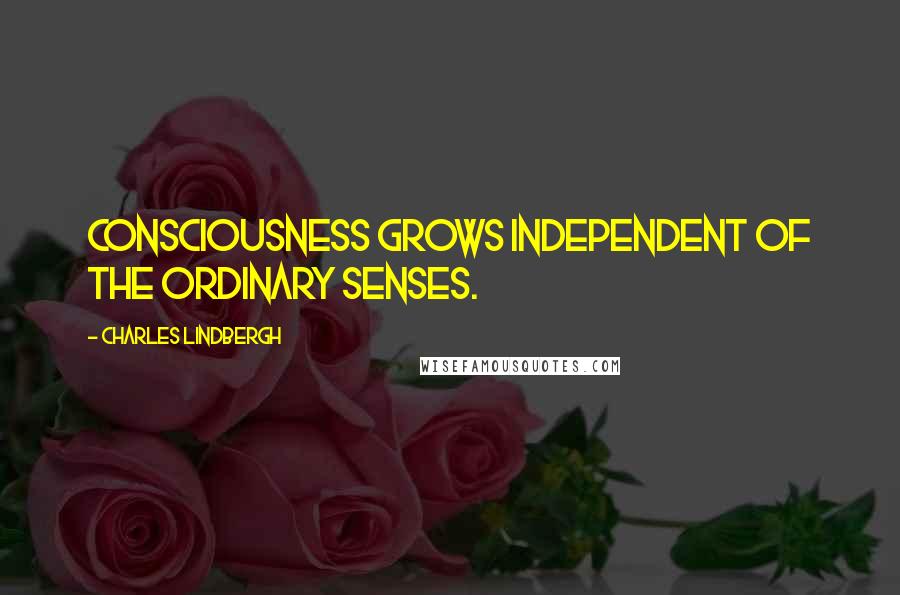 CONSCIOUSNESS GROWS INDEPENDENT OF THE ORDINARY SENSES.

- CHARLES LINDBERGH

WISEFAMOUSQUOTES.COM